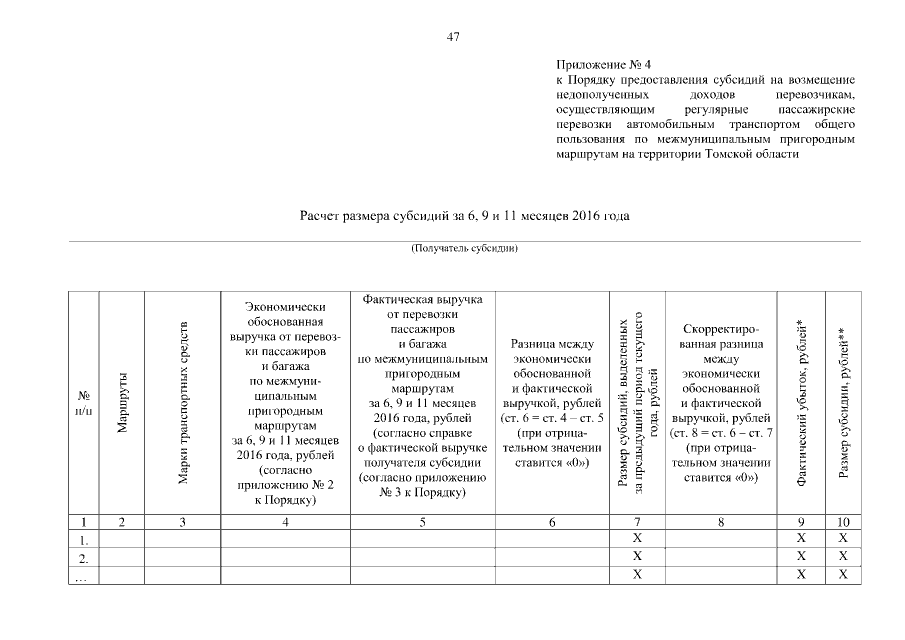 47

Приложение № 4
к Порядку предоставления субсидий на возмещение недополученных доходов перевозчикам, осуществляющим регулярные пассажирские перевозки автомобильным транспортом общего пользования по межмуниципальным пригородным маршрутам на территории Томской области

Расчет размера субсидий за 6, 9 и 11 месяцев 2016 года

(Получатель субсидии)

| № п/п | Маршруты | Марки транспортных средств | Экономически обоснованная выручка от перевозки пассажиров и багажа по межмуниципальным пригородным маршрутам за 6, 9 и 11 месяцев 2016 года, рублей (согласно приложению № 2 к Порядку) | Фактическая выручка от перевозки пассажиров и багажа по межмуниципальным пригородным маршрутам за 6, 9 и 11 месяцев 2016 года, рублей (согласно справке о фактической выручке получателя субсидии (согласно приложению № 3 к Порядку) | Разница между экономически обоснованной и фактической выручкой, рублей (ст. 6 = ст. 4 – ст. 5 (при отрицательном значении ставится «0») | Размер субсидий, выделенных за предыдущий период текущего года, рублей | Скорректированная разница между экономически обоснованной и фактической выручкой, рублей (ст. 8 = ст. 6 – ст. 7 (при отрицательном значении ставится «0») | Фактический убыток, рублей* | Размер субсидии, рублей** |
|---|---|---|---|---|---|---|---|---|---|
| 1 | 2 | 3 | 4 | 5 | 6 | 7 | 8 | 9 | 10 |
| 1. | | | | | | X | | X | X |
| 2. | | | | | | X | | X | X |
| … | | | | | | X | | X | X |